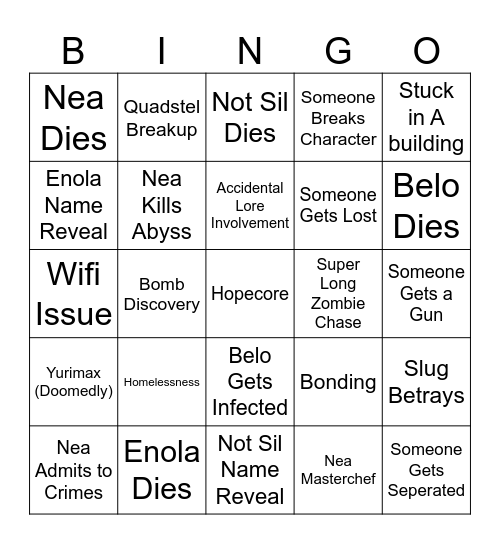 | B | I | N | G | O |
|---|---|---|---|---|
| Nea Dies | Quadstel Breakup | Not Sil Dies | Someone Breaks Character | Stuck in A building |
| Enola Name Reveal | Nea Kills Abyss | Accidental Lore Involvement | Someone Gets Lost | Belo Dies |
| Wifi Issue | Bomb Discovery | Hopecore | Super Long Zombie Chase | Someone Gets a Gun |
| Yurimax (Doomedly) | Homelessness | Belo Gets Infected | Bonding | Slug Betrays |
| Nea Admits to Crimes | Enola Dies | Not Sil Name Reveal | Nea Masterchef | Someone Gets Seperated |